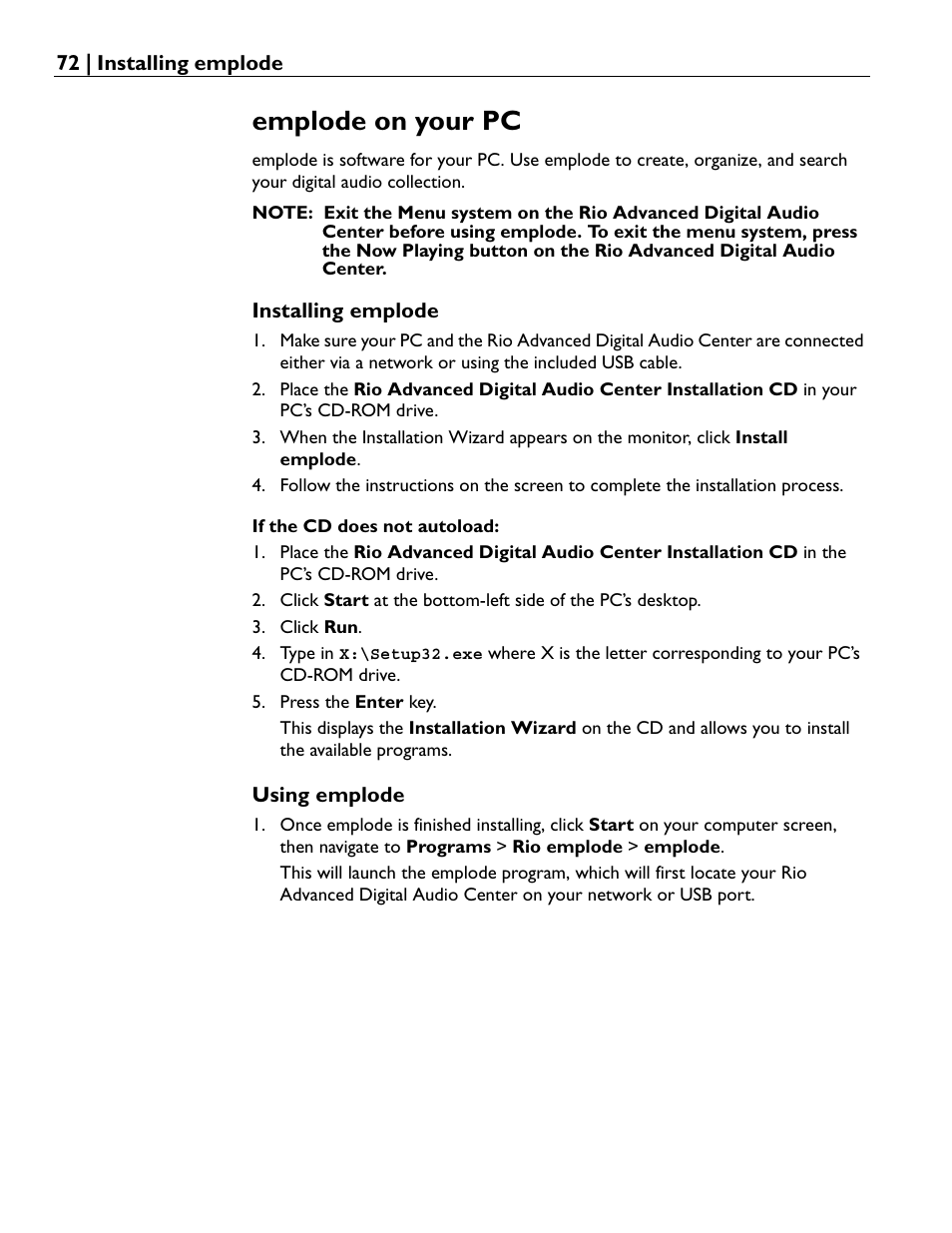 72 | Installing emplode

emplode on your PC

emplode is software for your PC. Use emplode to create, organize, and search your digital audio collection.

NOTE: Exit the Menu system on the Rio Advanced Digital Audio Center before using emplode. To exit the menu system, press the Now Playing button on the Rio Advanced Digital Audio Center.

Installing emplode

1. Make sure your PC and the Rio Advanced Digital Audio Center are connected either via a network or using the included USB cable.
2. Place the Rio Advanced Digital Audio Center Installation CD in your PC's CD-ROM drive.
3. When the Installation Wizard appears on the monitor, click Install emplode.
4. Follow the instructions on the screen to complete the installation process.

If the CD does not autoload:

1. Place the Rio Advanced Digital Audio Center Installation CD in the PC's CD-ROM drive.
2. Click Start at the bottom-left side of the PC's desktop.
3. Click Run.
4. Type in X:\Setup32.exe where X is the letter corresponding to your PC's CD-ROM drive.
5. Press the Enter key.
This displays the Installation Wizard on the CD and allows you to install the available programs.

Using emplode

1. Once emplode is finished installing, click Start on your computer screen, then navigate to Programs > Rio emplode > emplode.
This will launch the emplode program, which will first locate your Rio Advanced Digital Audio Center on your network or USB port.